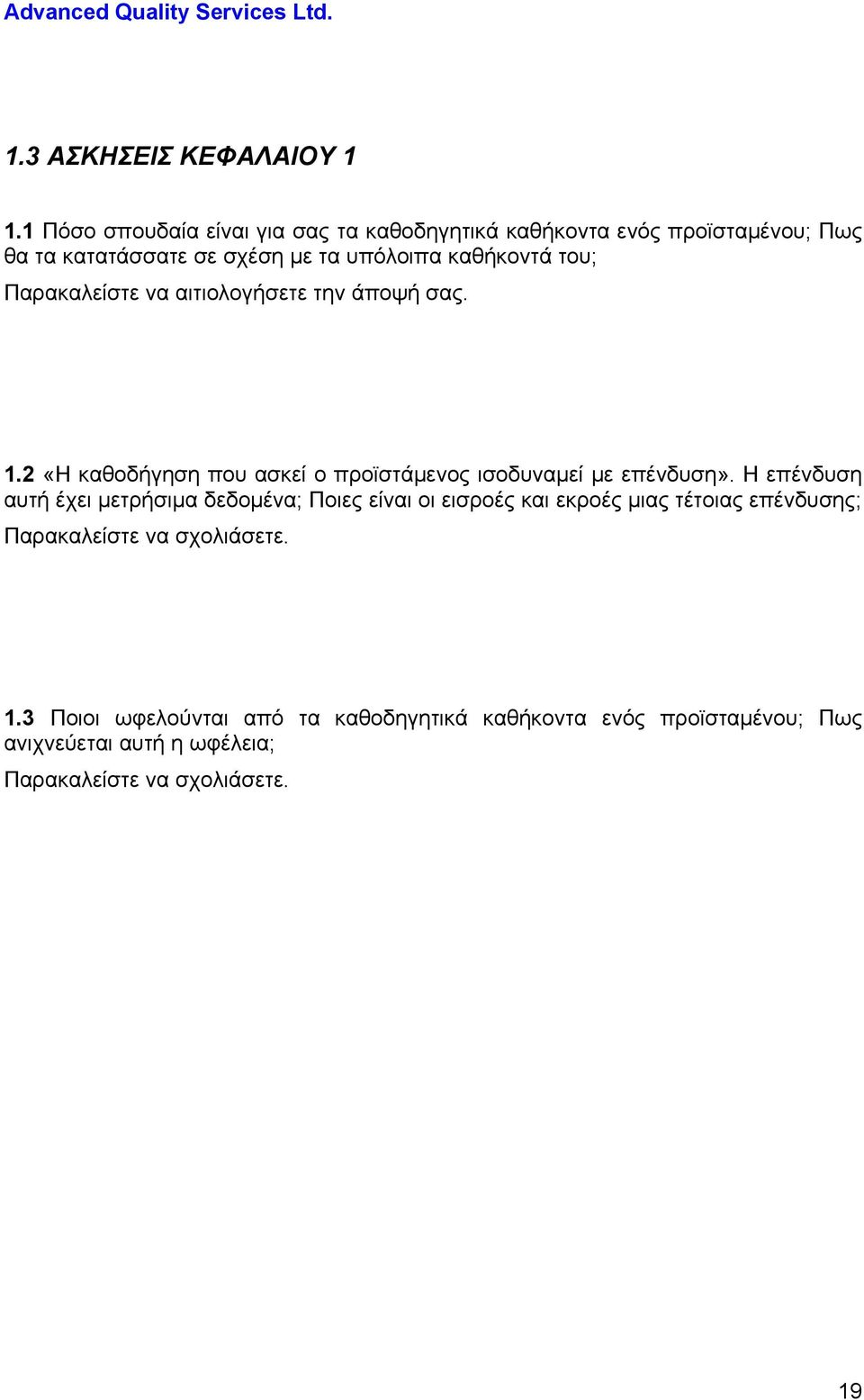 Advanced Quality Services Ltd.

1.3 ΑΣΚΗΣΕΙΣ ΚΕΦΑΛΑΙΟΥ 1

1.1 Πόσο σπουδαία είναι για σας τα καθοδηγητικά καθήκοντα ενός προϊσταμένου; Πως θα τα κατατάσσατε σε σχέση με τα υπόλοιπα καθήκοντά του;

Παρακαλείστε να αιτιολογήσετε την άποψή σας.

1.2 «Η καθοδήγηση που ασκεί ο προϊστάμενος ισοδυναμεί με επένδυση». Η επένδυση αυτή έχει μετρήσιμα δεδομένα; Ποιες είναι οι εισροές και εκροές μιας τέτοιας επένδυσης;

Παρακαλείστε να σχολιάσετε.

1.3 Ποιοι ωφελούνται από τα καθοδηγητικά καθήκοντα ενός προϊσταμένου; Πως ανιχνεύεται αυτή η ωφέλεια;

Παρακαλείστε να σχολιάσετε.

19